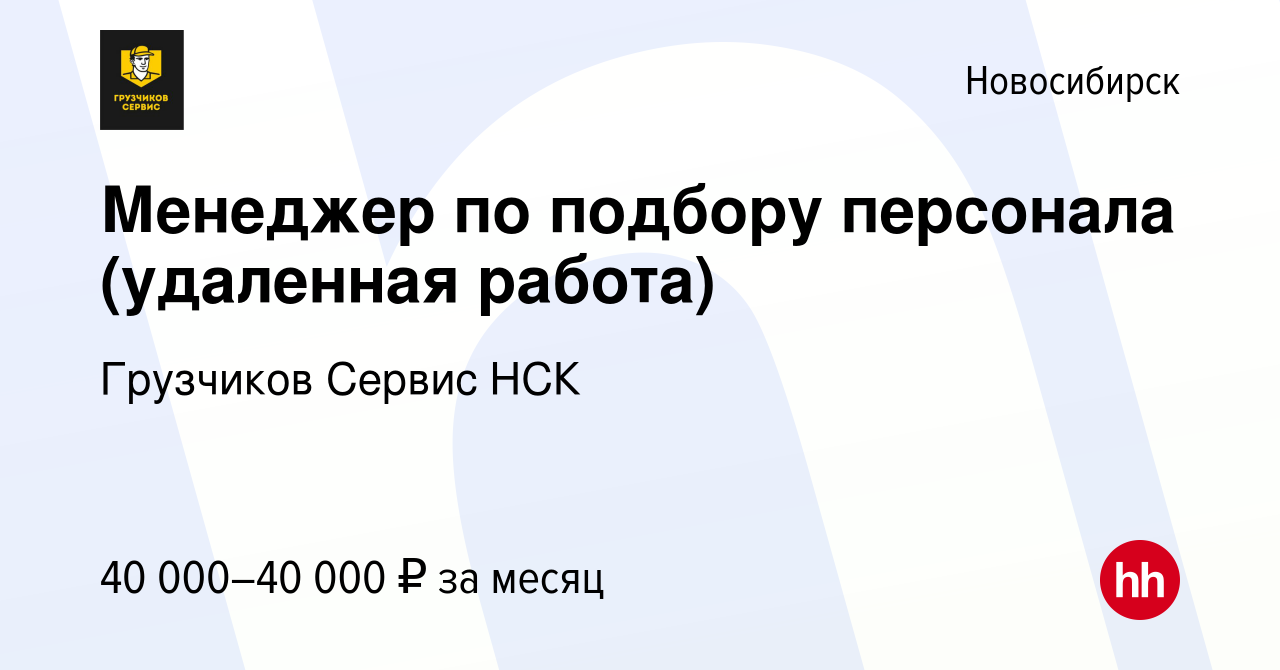 ГРУЗЧИКОВ СЕРВИС

Новосибирск

Менеджер по подбору персонала (удаленная работа)

Грузчиков Сервис НСК

40 000–40 000 ₽ за месяц

hh